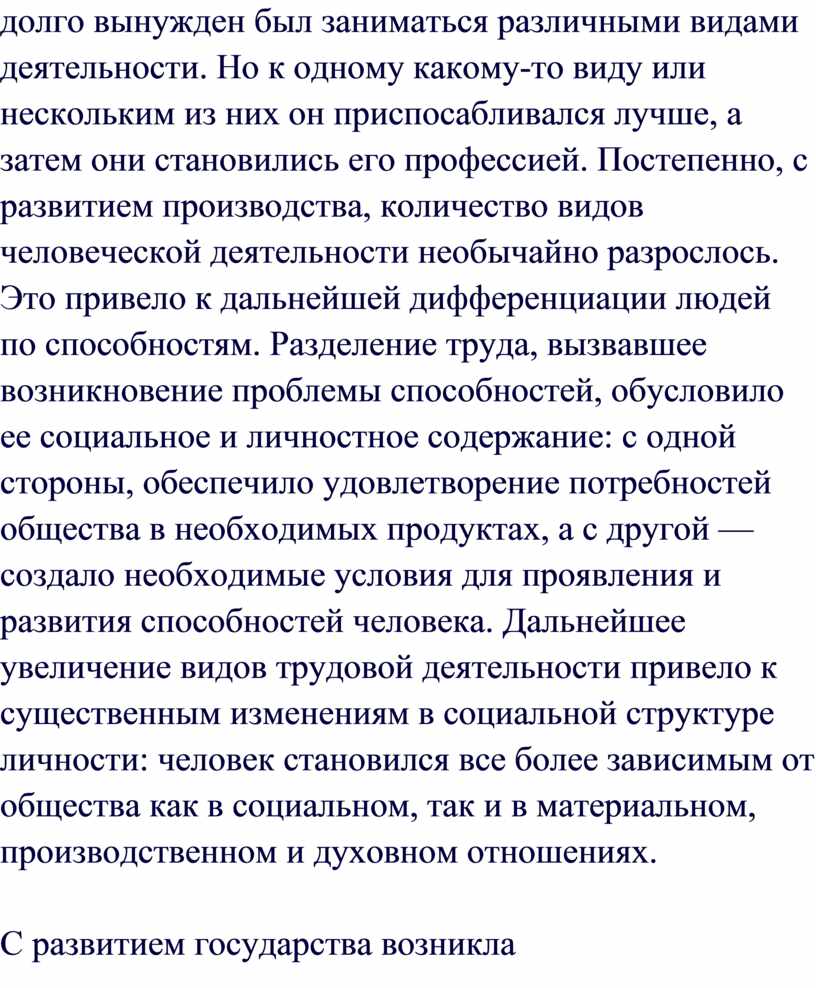 долго вынужден был заниматься различными видами деятельности. Но к одному какому-то виду или нескольким из них он приспосабливался лучше, а затем они становились его профессией. Постепенно, с развитием производства, количество видов человеческой деятельности необычайно разрослось. Это привело к дальнейшей дифференциации людей по способностям. Разделение труда, вызвавшее возникновение проблемы способностей, обусловило ее социальное и личностное содержание: с одной стороны, обеспечило удовлетворение потребностей общества в необходимых продуктах, а с другой — создало необходимые условия для проявления и развития способностей человека. Дальнейшее увеличение видов трудовой деятельности привело к существенным изменениям в социальной структуре личности: человек становился все более зависимым от общества как в социальном, так и в материальном, производственном и духовном отношениях.

С развитием государства возникла